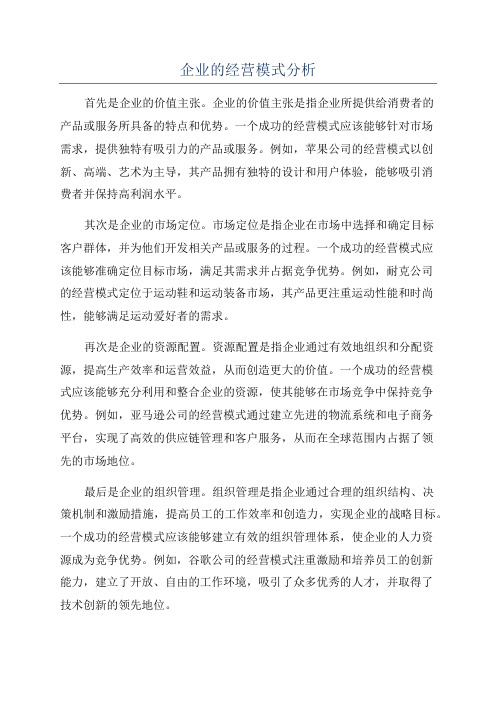 企业的经营模式分析

首先是企业的价值主张。企业的价值主张是指企业所提供给消费者的产品或服务所具备的特点和优势。一个成功的经营模式应该能够针对市场需求，提供独特有吸引力的产品或服务。例如，苹果公司的经营模式以创新、高端、艺术为主导，其产品拥有独特的设计和用户体验，能够吸引消费者并保持高利润水平。

其次是企业的市场定位。市场定位是指企业在市场中选择和确定目标客户群体，并为他们开发相关产品或服务的过程。一个成功的经营模式应该能够准确定位目标市场，满足其需求并占据竞争优势。例如，耐克公司的经营模式定位于运动鞋和运动装备市场，其产品更注重运动性能和时尚性，能够满足运动爱好者的需求。

再次是企业的资源配置。资源配置是指企业通过有效地组织和分配资源，提高生产效率和运营效益，从而创造更大的价值。一个成功的经营模式应该能够充分利用和整合企业的资源，使其能够在市场竞争中保持竞争优势。例如，亚马逊公司的经营模式通过建立先进的物流系统和电子商务平台，实现了高效的供应链管理和客户服务，从而在全球范围内占据了领先的市场地位。

最后是企业的组织管理。组织管理是指企业通过合理的组织结构、决策机制和激励措施，提高员工的工作效率和创造力，实现企业的战略目标。一个成功的经营模式应该能够建立有效的组织管理体系，使企业的人力资源成为竞争优势。例如，谷歌公司的经营模式注重激励和培养员工的创新能力，建立了开放、自由的工作环境，吸引了众多优秀的人才，并取得了技术创新的领先地位。